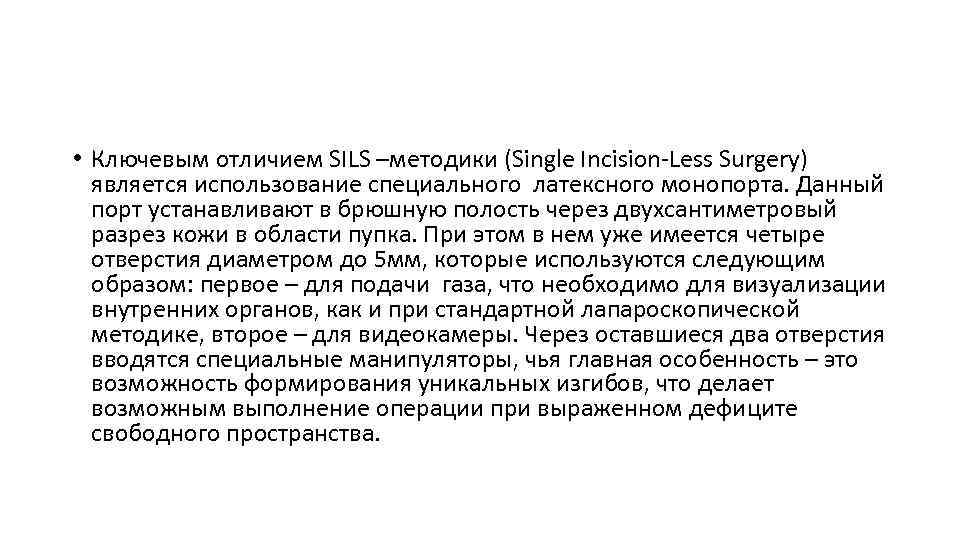 • Ключевым отличием SILS –методики (Single Incision-Less Surgery) является использование специального латексного монопорта. Данный порт устанавливают в брюшную полость через двухсантиметровый разрез кожи в области пупка. При этом в нем уже имеется четыре отверстия диаметром до 5мм, которые используются следующим образом: первое – для подачи газа, что необходимо для визуализации внутренних органов, как и при стандартной лапароскопической методике, второе – для видеокамеры. Через оставшиеся два отверстия вводятся специальные манипуляторы, чья главная особенность – это возможность формирования уникальных изгибов, что делает возможным выполнение операции при выраженном дефиците свободного пространства.